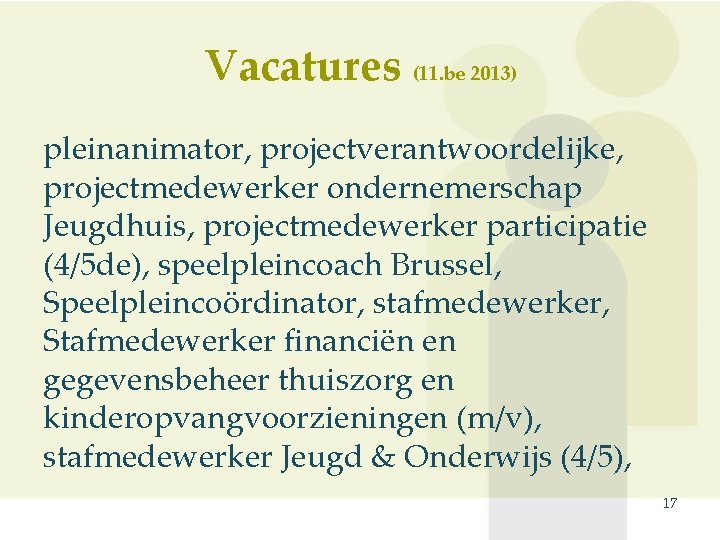 Vacatures (11.be 2013)

pleinanimator, projectverantwoordelijke, projectmedewerker ondernemerschap Jeugdhuis, projectmedewerker participatie (4/5de), speelpleincoach Brussel, Speelpleincoördinator, stafmedewerker, Stafmedewerker financiën en gegevensbeheer thuiszorg en kinderopvangvoorzieningen (m/v), stafmedewerker Jeugd & Onderwijs (4/5),

17